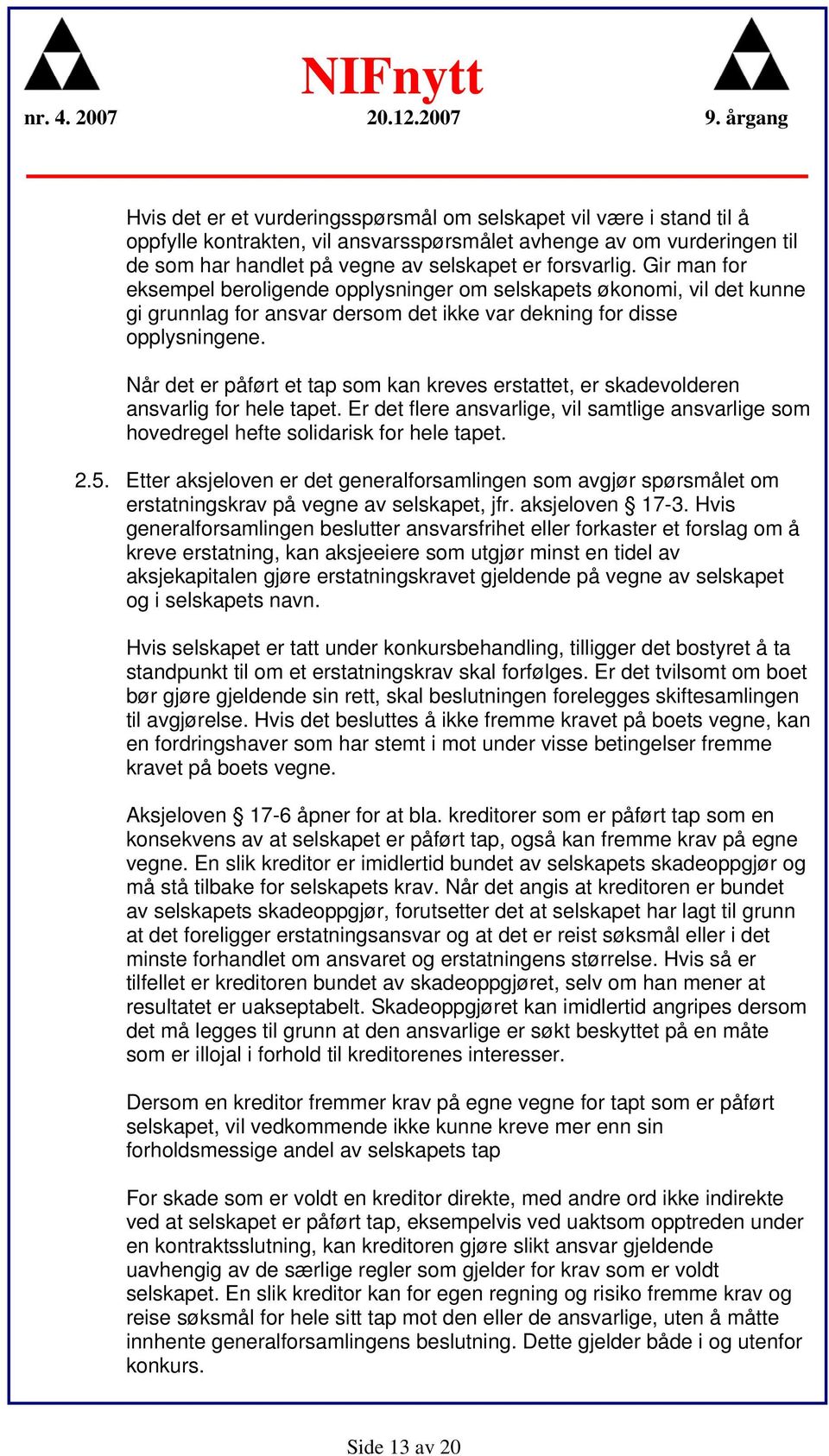 NIFnytt

nr. 4. 2007 20.12.2007 9. årgang

Hvis det er et vurderingsspørsmål om selskapet vil være i stand til å oppfylle kontrakten, vil ansvarsspørsmålet avhenge av om vurderingen til de som har handlet på vegne av selskapet er forsvarlig. Gir man for eksempel beroligende opplysninger om selskapets økonomi, vil det kunne gi grunnlag for ansvar dersom det ikke var dekning for disse opplysningene.

Når det er påført et tap som kan kreves erstattet, er skadevolderen ansvarlig for hele tapet. Er det flere ansvarlige, vil samtlige ansvarlige som hovedregel hefte solidarisk for hele tapet.

2.5. Etter aksjeloven er det generalforsamlingen som avgjør spørsmålet om erstatningskrav på vegne av selskapet, jfr. aksjeloven § 17-3. Hvis generalforsamlingen beslutter ansvarsfrihet eller forkaster et forslag om å kreve erstatning, kan aksjeeiere som utgjør minst en tidel av aksjekapitalen gjøre erstatningskravet gjeldende på vegne av selskapet og i selskapets navn.

Hvis selskapet er tatt under konkursbehandling, tilligger det bostyret å ta standpunkt til om et erstatningskrav skal forfølges. Er det tvilsomt om boet bør gjøre gjeldende sin rett, skal beslutningen forelegges skiftesamlingen til avgjørelse. Hvis det besluttes å ikke fremme kravet på boets vegne, kan en fordringshaver som har stemt i mot under visse betingelser fremme kravet på boets vegne.

Aksjeloven § 17-6 åpner for at bla. kreditorer som er påført tap som en konsekvens av at selskapet er påført tap, også kan fremme krav på egne vegne. En slik kreditor er imidlertid bundet av selskapets skadeoppgjør og må stå tilbake for selskapets krav. Når det angis at kreditoren er bundet av selskapets skadeoppgjør, forutsetter det at selskapet har lagt til grunn at det foreligger erstatningsansvar og at det er reist søksmål eller i det minste forhandlet om ansvaret og erstatningens størrelse. Hvis så er tilfellet er kreditoren bundet av skadeoppgjøret, selv om han mener at resultatet er uakseptabelt. Skadeoppgjøret kan imidlertid angripes dersom det må legges til grunn at den ansvarlige er søkt beskyttet på en måte som er illojal i forhold til kreditorenes interesser.

Dersom en kreditor fremmer krav på egne vegne for tapt som er påført selskapet, vil vedkommende ikke kunne kreve mer enn sin forholdsmessige andel av selskapets tap

For skade som er voldt en kreditor direkte, med andre ord ikke indirekte ved at selskapet er påført tap, eksempelvis ved uaktsom opptreden under en kontraktsslutning, kan kreditoren gjøre slikt ansvar gjeldende uavhengig av de særlige regler som gjelder for krav som er voldt selskapet. En slik kreditor kan for egen regning og risiko fremme krav og reise søksmål for hele sitt tap mot den eller de ansvarlige, uten å måtte innhente generalforsamlingens beslutning. Dette gjelder både i og utenfor konkurs.

Side 13 av 20